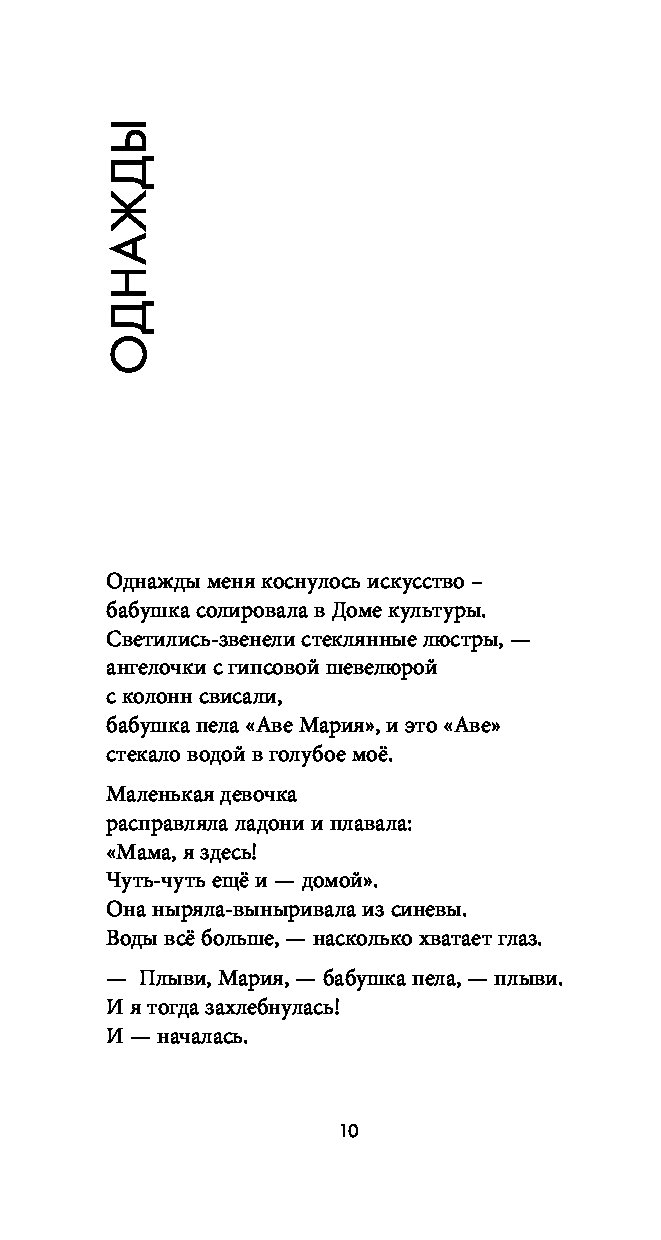 ОДНАЖДЫ

Однажды меня коснулось искусство –
бабушка солировала в Доме культуры.
Светились-звенели стеклянные люстры, —
ангелочки с гипсовой шевелюрой
с колонн свисали,
бабушка пела «Аве Мария», и это «Аве»
стекало водой в голубое моё.

Маленькая девочка
расправляла ладони и плавала:
«Мама, я здесь!
Чуть-чуть ещё и — домой».
Она ныряла-выныривала из синевы.
Воды всё больше, — насколько хватает глаз.

— Плыви, Мария, — бабушка пела, — плыви.
И я тогда захлебнулась!
И — началась.

10